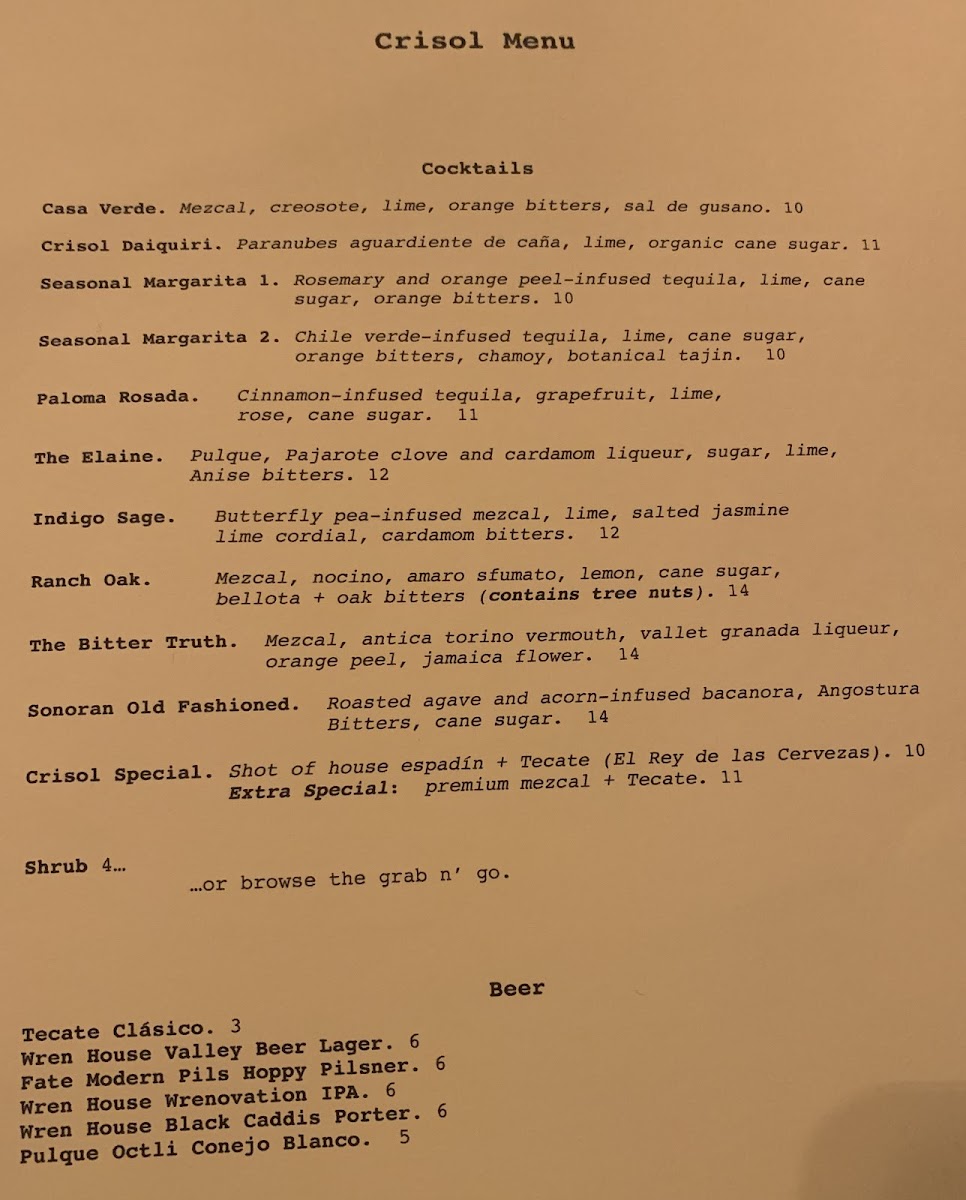 Crisol Menu

Cocktails

Casa Verde. Mezcal, creosote, lime, orange bitters, sal de gusano. 10

Crisol Daiquiri. Paranubes aguardiente de caña, lime, organic cane sugar. 11

Seasonal Margarita 1. Rosemary and orange peel-infused tequila, lime, cane sugar, orange bitters. 10

Seasonal Margarita 2. Chile verde-infused tequila, lime, cane sugar, orange bitters, chamoy, botanical tajin. 10

Paloma Rosada. Cinnamon-infused tequila, grapefruit, lime, rose, cane sugar. 11

The Elaine. Pulque, Pajarote clove and cardamom liqueur, sugar, lime, Anise bitters. 12

Indigo Sage. Butterfly pea-infused mezcal, lime, salted jasmine lime cordial, cardamom bitters. 12

Ranch Oak. Mezcal, nocino, amaro sfumato, lemon, cane sugar, bellota + oak bitters (contains tree nuts). 14

The Bitter Truth. Mezcal, antica torino vermouth, vallet granada liqueur, orange peel, jamaica flower. 14

Sonoran Old Fashioned. Roasted agave and acorn-infused bacanora, Angostura Bitters, cane sugar. 14

Crisol Special. Shot of house espadín + Tecate (El Rey de las Cervezas). 10
Extra Special: premium mezcal + Tecate. 11

Shrub 4… …or browse the grab n' go.

Beer

Tecate Clásico. 3
Wren House Valley Beer Lager. 6
Fate Modern Pils Hoppy Pilsner. 6
Wren House Wrenovation IPA. 6
Wren House Black Caddis Porter. 6
Pulque Octli Conejo Blanco. 5